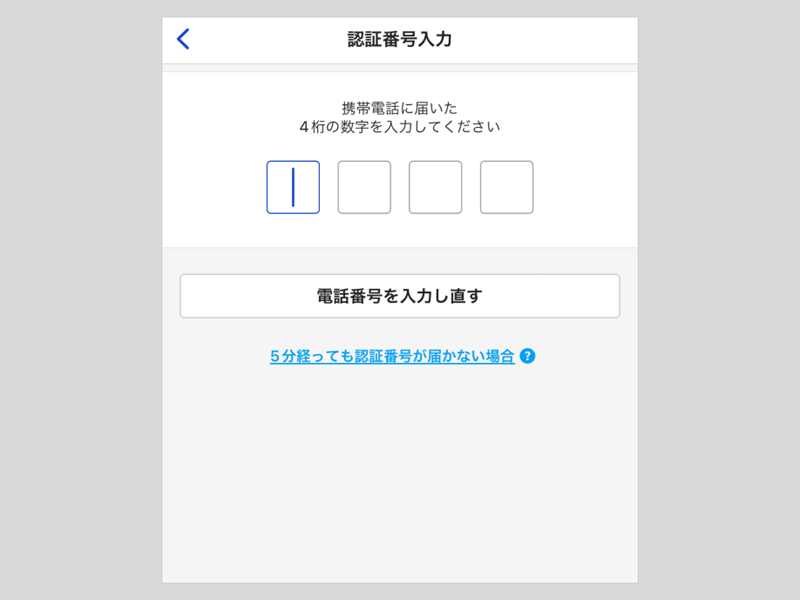 認証番号入力

携帯電話に届いた
4桁の数字を入力してください

電話番号を入力し直す

5分経っても認証番号が届かない場合 ?